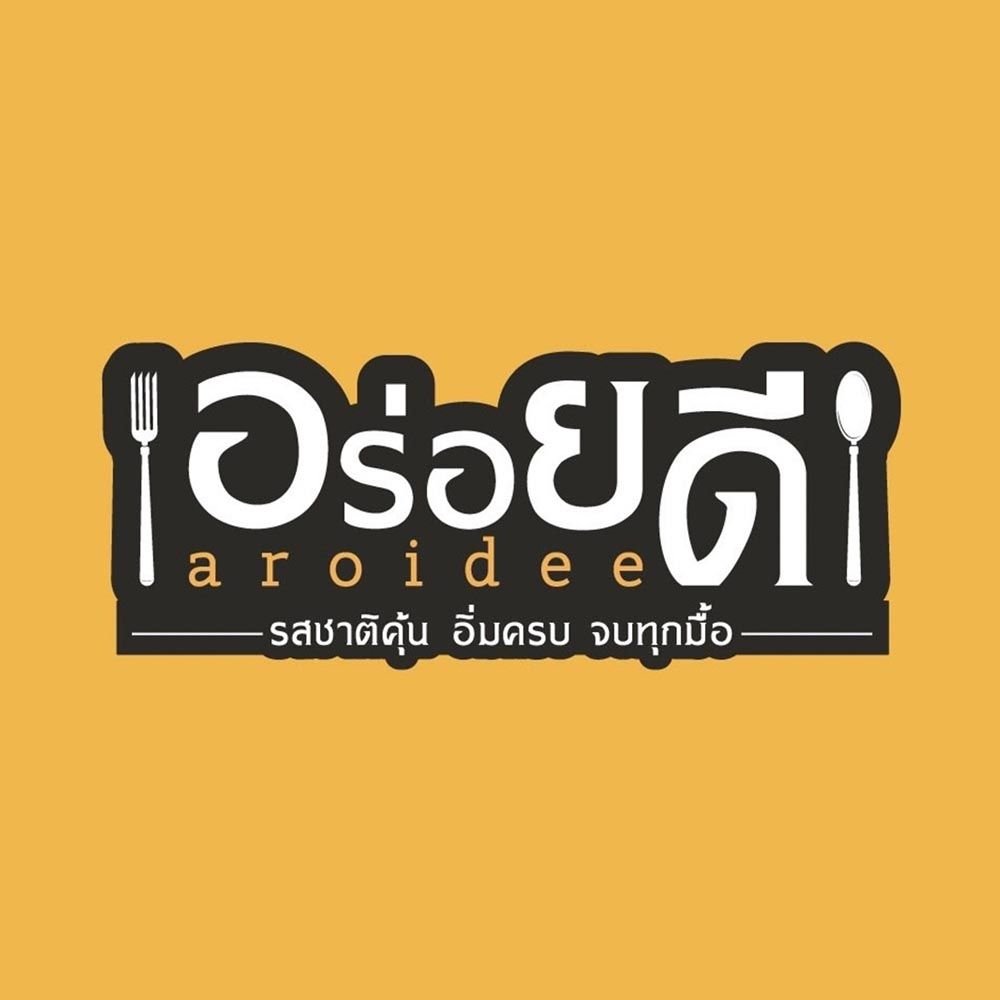 อร่อยดี
aroidee
รสชาติคุ้น อิ่มครบ จบทุกมื้อ